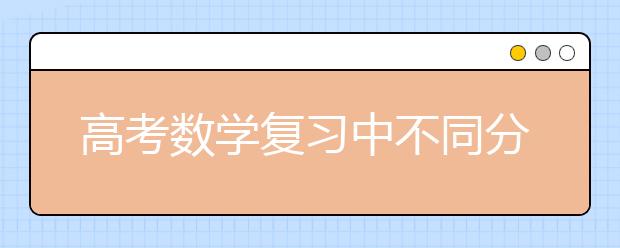 高考数学复习中不同分